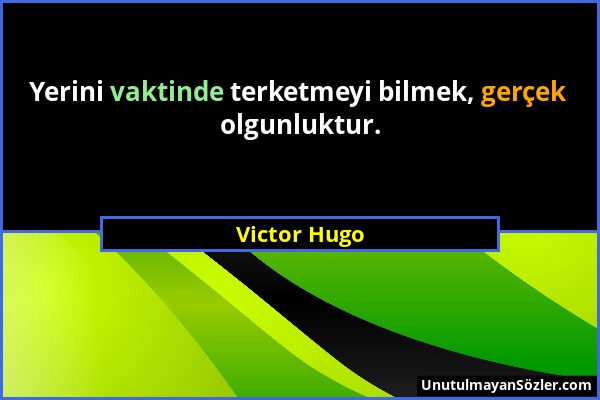 Yerini vaktinde terketmeyi bilmek, gerçek olgunluktur.

Victor Hugo

UnutulmayanSözler.com